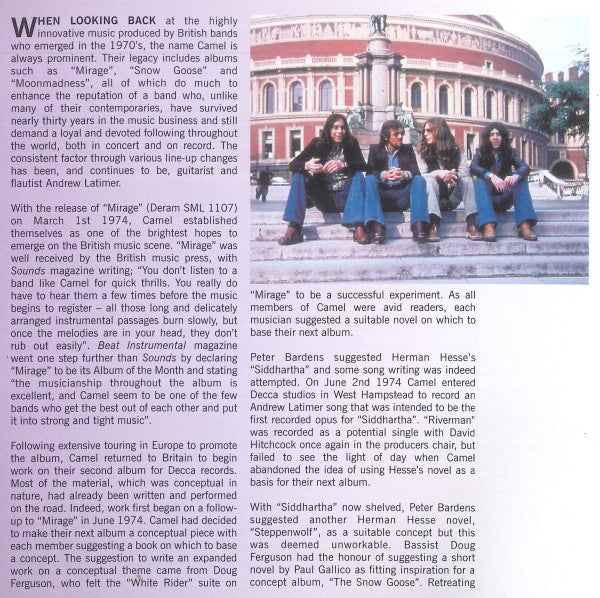 WHEN LOOKING BACK at the highly innovative music produced by British bands who emerged in the 1970's, the name Camel is always prominent. Their legacy includes albums such as "Mirage", "Snow Goose" and "Moonmadness", all of which do much to enhance the reputation of a band who, unlike many of their contemporaries, have survived nearly thirty years in the music business and still demand a loyal and devoted following throughout the world, both in concert and on record. The consistent factor through various line-up changes has been, and continues to be, guitarist and flautist Andrew Latimer.

With the release of "Mirage" (Deram SML 1107) on March 1st 1974, Camel established themselves as one of the brightest hopes to emerge on the British music scene. "Mirage" was well received by the British music press, with Sounds magazine writing; "You don't listen to a band like Camel for quick thrills. You really do have to hear them a few times before the music begins to register – all those long and delicately arranged instrumental passages burn slowly, but once the melodies are in your head, they don't rub out easily". Beat Instrumental magazine went one step further than Sounds by declaring "Mirage" to be its Album of the Month and stating "the musicianship throughout the album is excellent, and Camel seem to be one of the few bands who get the best out of each other and put it into strong and tight music".

Following extensive touring in Europe to promote the album, Camel returned to Britain to begin work on their second album for Decca records. Most of the material, which was conceptual in nature, had already been written and performed on the road. Indeed, work first began on a follow-up to "Mirage" in June 1974. Camel had decided to make their next album a conceptual piece with each member suggesting a book on which to base a concept. The suggestion to write an expanded work on a conceptual theme came from Doug Ferguson, who felt the "White Rider" suite on "Mirage" to be a successful experiment. As all members of Camel were avid readers, each musician suggested a suitable novel on which to base their next album.

Peter Bardens suggested Herman Hesse's "Siddhartha" and some song writing was indeed attempted. On June 2nd 1974 Camel entered Decca studios in West Hampstead to record an Andrew Latimer song that was intended to be the first recorded opus for "Siddhartha". "Riverman" was recorded as a potential single with David Hitchcock once again in the producers chair, but failed to see the light of day when Camel abandoned the idea of using Hesse's novel as a basis for their next album.

With "Siddhartha" now shelved, Peter Bardens suggested another Herman Hesse novel, "Steppenwolf", as a suitable concept but this was deemed unworkable. Bassist Doug Ferguson had the honour of suggesting a short novel by Paul Gallico as fitting inspiration for a concept album, "The Snow Goose". Retreating